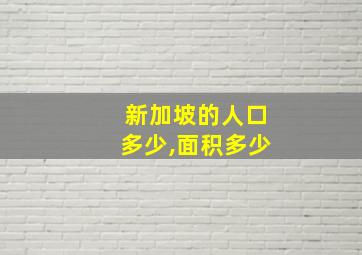 新加坡的人口多少,面积多少